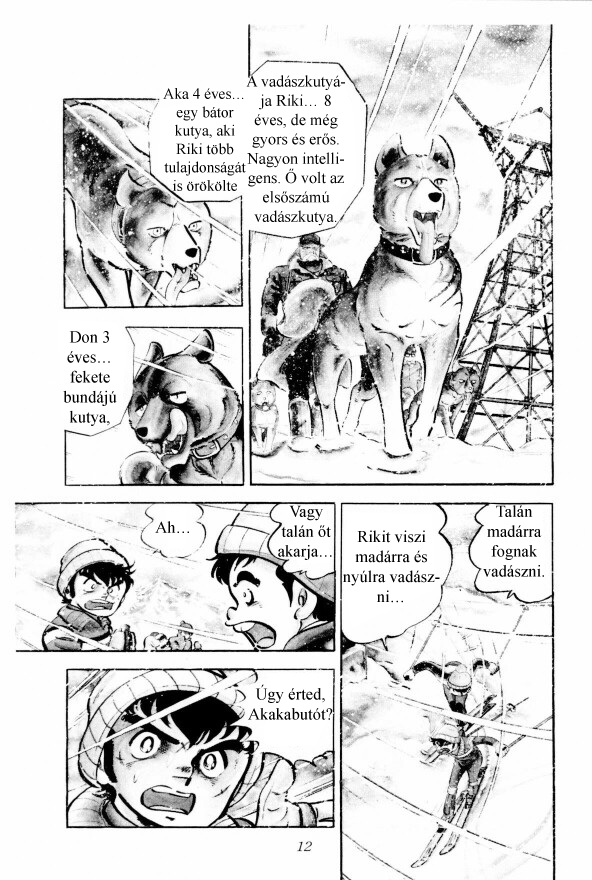 A vadászkutyája Riki… 8 éves, de még gyors és erős. Nagyon intelligens. Ő volt az elsőszámú vadászkutya.

Aka 4 éves… egy bátor kutya, aki Riki több tulajdonságát is örökölte

Don 3 éves… fekete bundájú kutya,

Talán madárra fognak vadászni.

Rikit viszi madárra és nyúlra vadászni…

Vagy talán őt akarja…

Ah…

Úgy érted, Akakabutót?

12